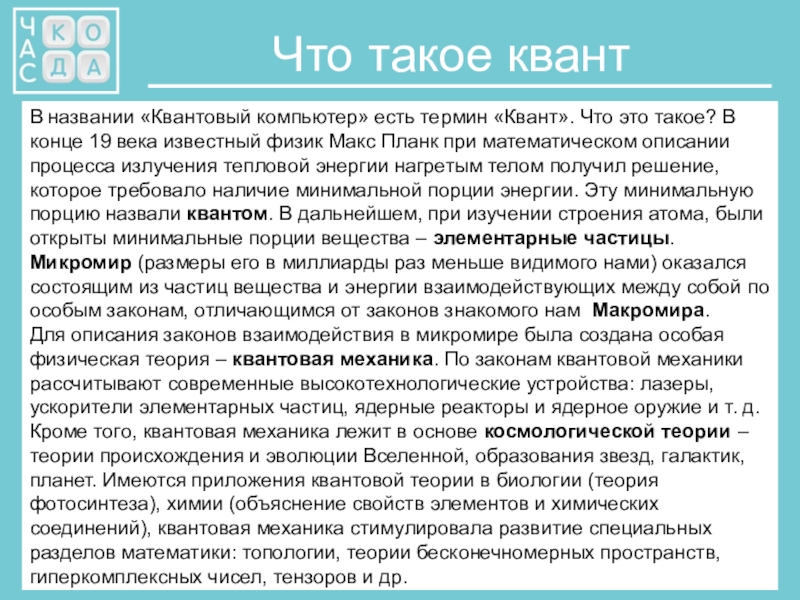 ЧАС КОДА

Что такое квант

В названии «Квантовый компьютер» есть термин «Квант». Что это такое? В конце 19 века известный физик Макс Планк при математическом описании процесса излучения тепловой энергии нагретым телом получил решение, которое требовало наличие минимальной порции энергии. Эту минимальную порцию назвали квантом. В дальнейшем, при изучении строения атома, были открыты минимальные порции вещества – элементарные частицы. Микромир (размеры его в миллиарды раз меньше видимого нами) оказался состоящим из частиц вещества и энергии взаимодействующих между собой по особым законам, отличающимся от законов знакомого нам Макромира.
Для описания законов взаимодействия в микромире была создана особая физическая теория – квантовая механика. По законам квантовой механики рассчитывают современные высокотехнологические устройства: лазеры, ускорители элементарных частиц, ядерные реакторы и ядерное оружие и т. д. Кроме того, квантовая механика лежит в основе космологической теории – теории происхождения и эволюции Вселенной, образования звезд, галактик, планет. Имеются приложения квантовой теории в биологии (теория фотосинтеза), химии (объяснение свойств элементов и химических соединений), квантовая механика стимулировала развитие специальных разделов математики: топологии, теории бесконечномерных пространств, гиперкомплексных чисел, тензоров и др.